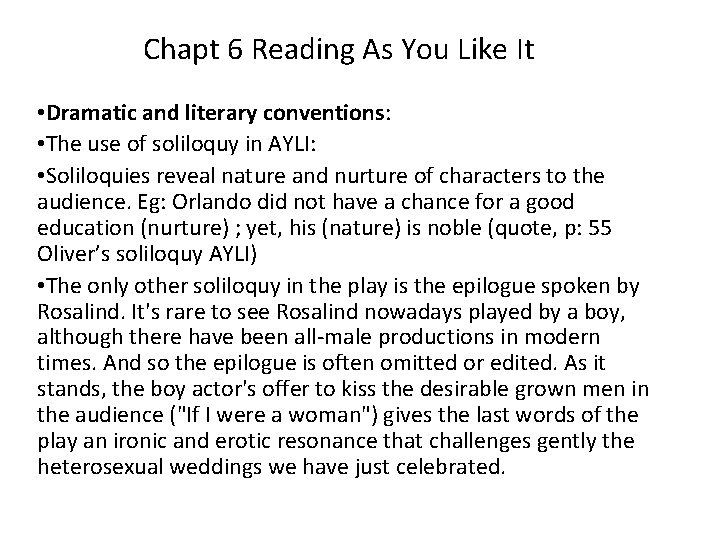 Chapt 6 Reading As You Like It

• Dramatic and literary conventions:

• The use of soliloquy in AYLI:

• Soliloquies reveal nature and nurture of characters to the audience. Eg: Orlando did not have a chance for a good education (nurture) ; yet, his (nature) is noble (quote, p: 55 Oliver's soliloquy AYLI)

• The only other soliloquy in the play is the epilogue spoken by Rosalind. It's rare to see Rosalind nowadays played by a boy, although there have been all-male productions in modern times. And so the epilogue is often omitted or edited. As it stands, the boy actor's offer to kiss the desirable grown men in the audience ("If I were a woman") gives the last words of the play an ironic and erotic resonance that challenges gently the heterosexual weddings we have just celebrated.